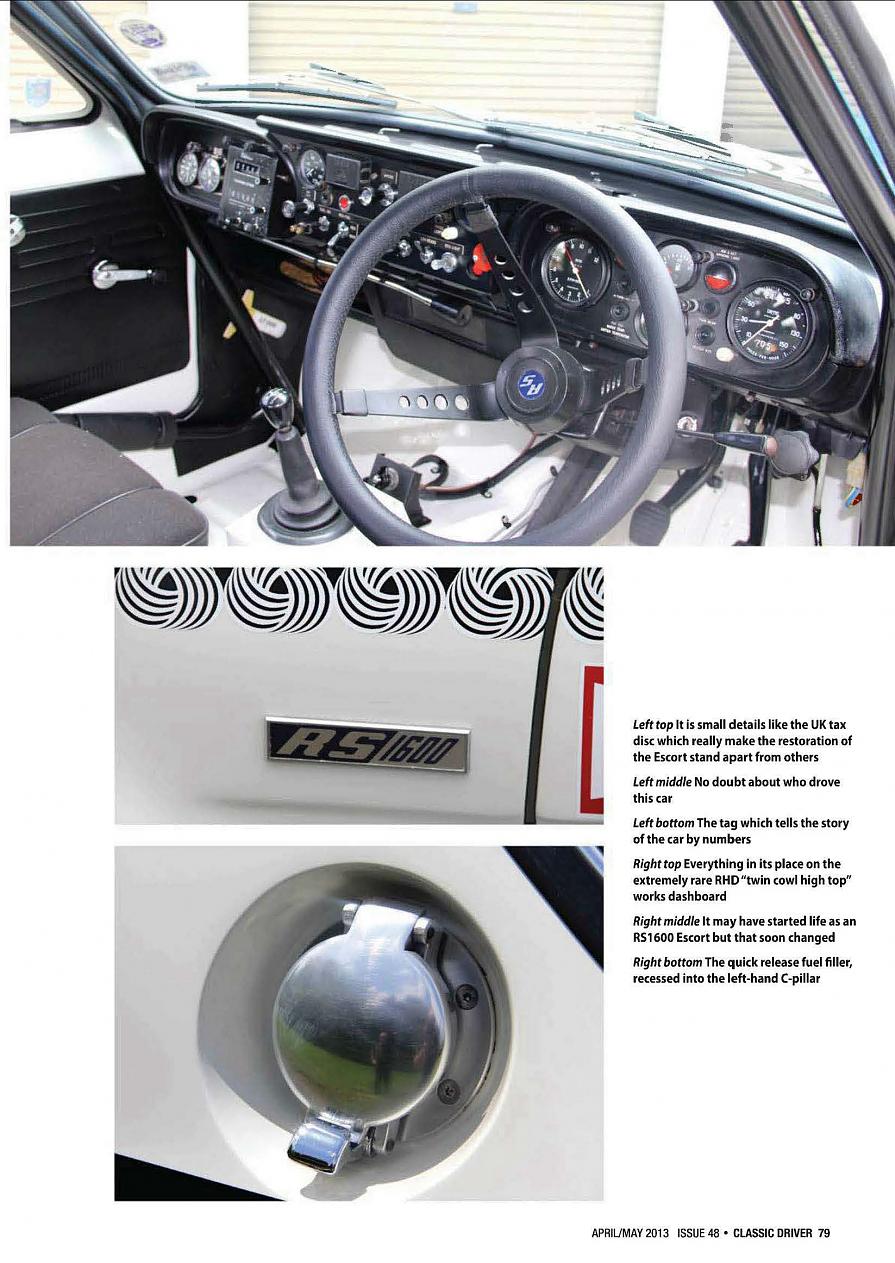 RS1600

Left top It is small details like the UK tax disc which really make the restoration of the Escort stand apart from others

Left middle No doubt about who drove this car

Left bottom The tag which tells the story of the car by numbers

Right top Everything in its place on the extremely rare RHD "twin cowl high top" works dashboard

Right middle It may have started life as an RS1600 Escort but that soon changed

Right bottom The quick release fuel filler, recessed into the left-hand C-pillar

APRIL/MAY 2013 ISSUE 48 • CLASSIC DRIVER 79